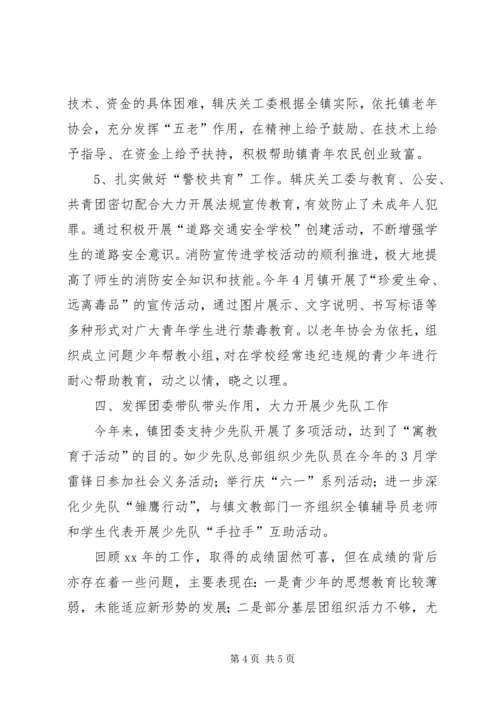 技术、资金的具体困难，辑庆关工委根据全镇实际，依托镇老年协会，充分发挥“五老”作用，在精神上给予鼓励、在技术上给予指导、在资金上给予扶持，积极帮助镇青年农民创业致富。

5、扎实做好“警校共育”工作。辑庆关工委与教育、公安、共青团密切配合大力开展法规宣传教育，有效防止了未成年人犯罪。通过积极开展“道路交通安全学校”创建活动，不断增强学生的道路安全意识。消防宣传进学校活动的顺利推进，极大地提高了师生的消防安全知识和技能。今年4月镇开展了“珍爱生命、远离毒品”的宣传活动，通过图片展示、文字说明、书写标语等多种形式对广大青年学生进行禁毒教育。以老年协会为依托，组织成立问题少年帮教小组，对在学校经常违纪违规的青少年进行耐心帮助教育，动之以情，晓之以理。

四、发挥团委带队带头作用，大力开展少先队工作

今年来，镇团委支持少先队开展了多项活动，达到了“寓教育于活动”的目的。如少先队总部组织少先队员在今年的3月学雷锋日参加社会义务活动；举行庆“六一”系列活动；进一步深化少先队“雏鹰行动”，与镇文教部门一齐组织全镇辅导员老师和学生代表开展少先队“手拉手”互助活动。

回顾xx年的工作，取得的成绩固然可喜，但在成绩的背后亦存在着一些问题，主要表现在：一是青少年的思想教育比较薄弱，未能适应新形势的发展；二是部分基层团组织活力不够，尤

第4页 共5页